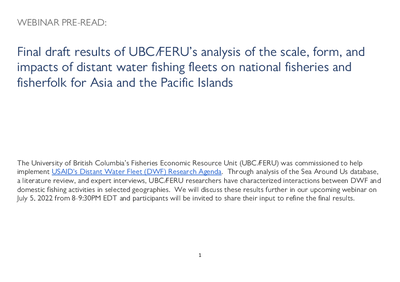 WEBINAR PRE-READ:

Final draft results of UBC/FERU's analysis of the scale, form, and impacts of distant water fishing fleets on national fisheries and fisherfolk for Asia and the Pacific Islands

The University of British Columbia's Fisheries Economic Resource Unit (UBC/FERU) was commissioned to help implement USAID's Distant Water Fleet (DWF) Research Agenda. Through analysis of the Sea Around Us database, a literature review, and expert interviews, UBC/FERU researchers have characterized interactions between DWF and domestic fishing activities in selected geographies. We will discuss these results further in our upcoming webinar on July 5, 2022 from 8-9:30PM EDT and participants will be invited to share their input to refine the final results.

1